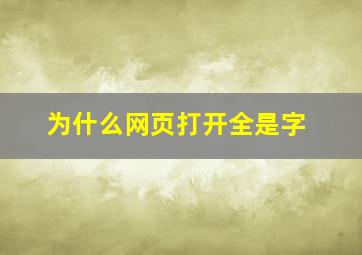 为什么网页打开全是字